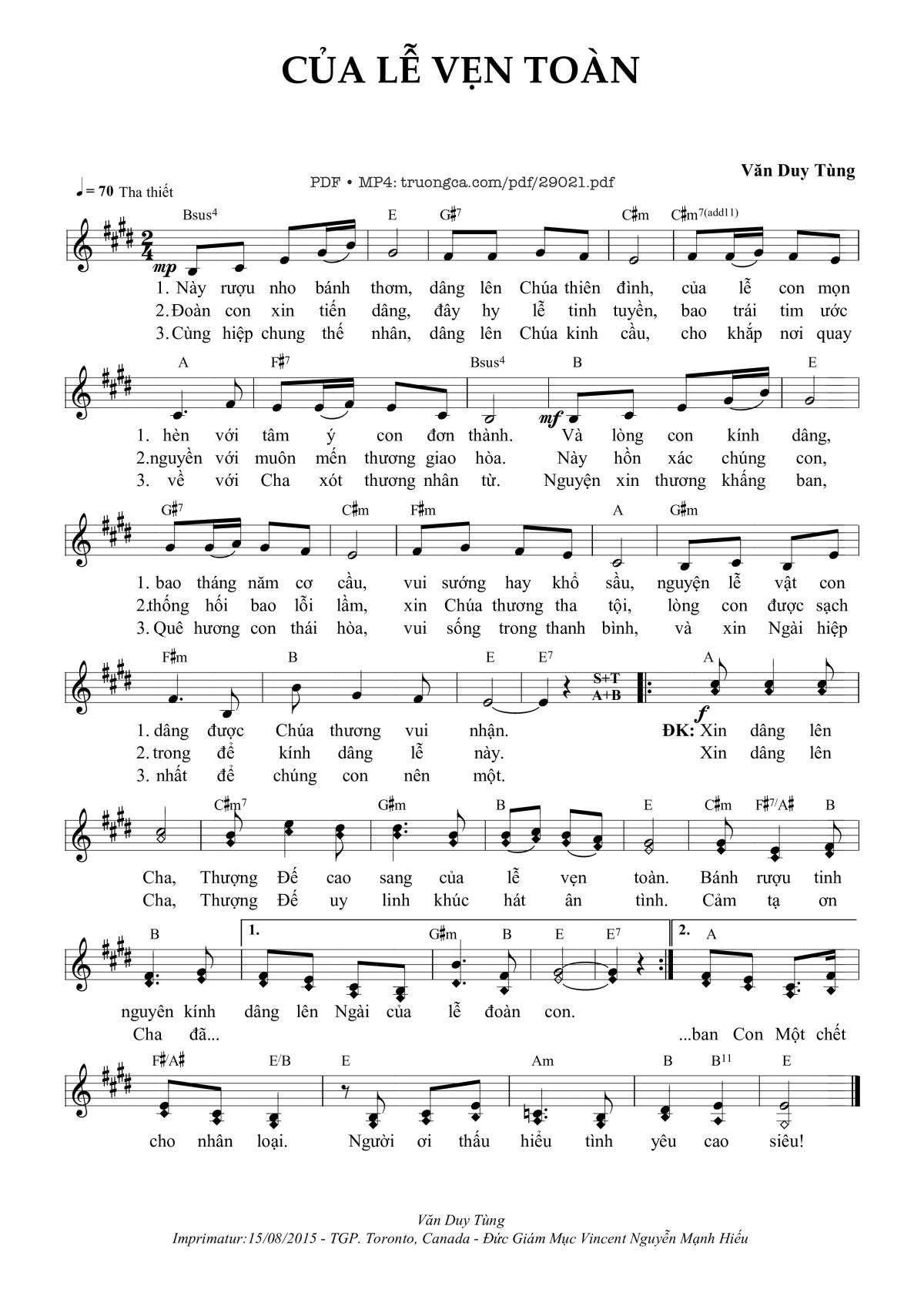 CỦA LỄ VẸN TOÀN

Văn Duy Tùng

PDF • MP4: truongca.com/pdf/29021.pdf

♩= 70 Tha thiết

Bsus4 E G♯7 C♯m C♯m7(add11)

mp

1. Này rượu nho bánh thơm, dâng lên Chúa thiên đình, của lễ con mọn
2. Đoàn con xin tiến dâng, đây hy lễ tinh tuyền, bao trái tim ước
3. Cùng hiệp chung thế nhân, dâng lên Chúa kinh cầu, cho khắp nơi quay

A F♯7 Bsus4 B E

mf

1. hèn với tâm ý con đơn thành. Và lòng con kính dâng,
2. nguyền với muôn mến thương giao hòa. Này hồn xác chúng con,
3. về với Cha xót thương nhân từ. Nguyện xin thương khấng ban,

G♯7 C♯m F♯m A G♯m

1. bao tháng năm cơ cầu, vui sướng hay khổ sầu, nguyện lễ vật con
2. thống hối bao lỗi lầm, xin Chúa thương tha tội, lòng con được sạch
3. Quê hương con thái hòa, vui sống trong thanh bình, và xin Ngài hiệp

F♯m B E E7 S+T A+B A

f

1. dâng được Chúa thương vui nhận. ĐK: Xin dâng lên
2. trong để kính dâng lễ này. Xin dâng lên
3. nhất để chúng con nên một.

C♯m7 G♯m B E C♯m F♯7/A♯ B

Cha, Thượng Đế cao sang của lễ vẹn toàn. Bánh rượu tinh
Cha, Thượng Đế uy linh khúc hát ân tình. Cảm tạ ơn

B 1. G♯m B E E7 2. A

nguyên kính dâng lên Ngài của lễ đoàn con.
Cha đã... ...ban Con Một chết

F♯/A♯ E/B E Am B B11 E

cho nhân loại. Người ơi thấu hiểu tình yêu cao siêu!

Văn Duy Tùng
Imprimatur:15/08/2015 - TGP. Toronto, Canada - Đức Giám Mục Vincent Nguyễn Mạnh Hiếu